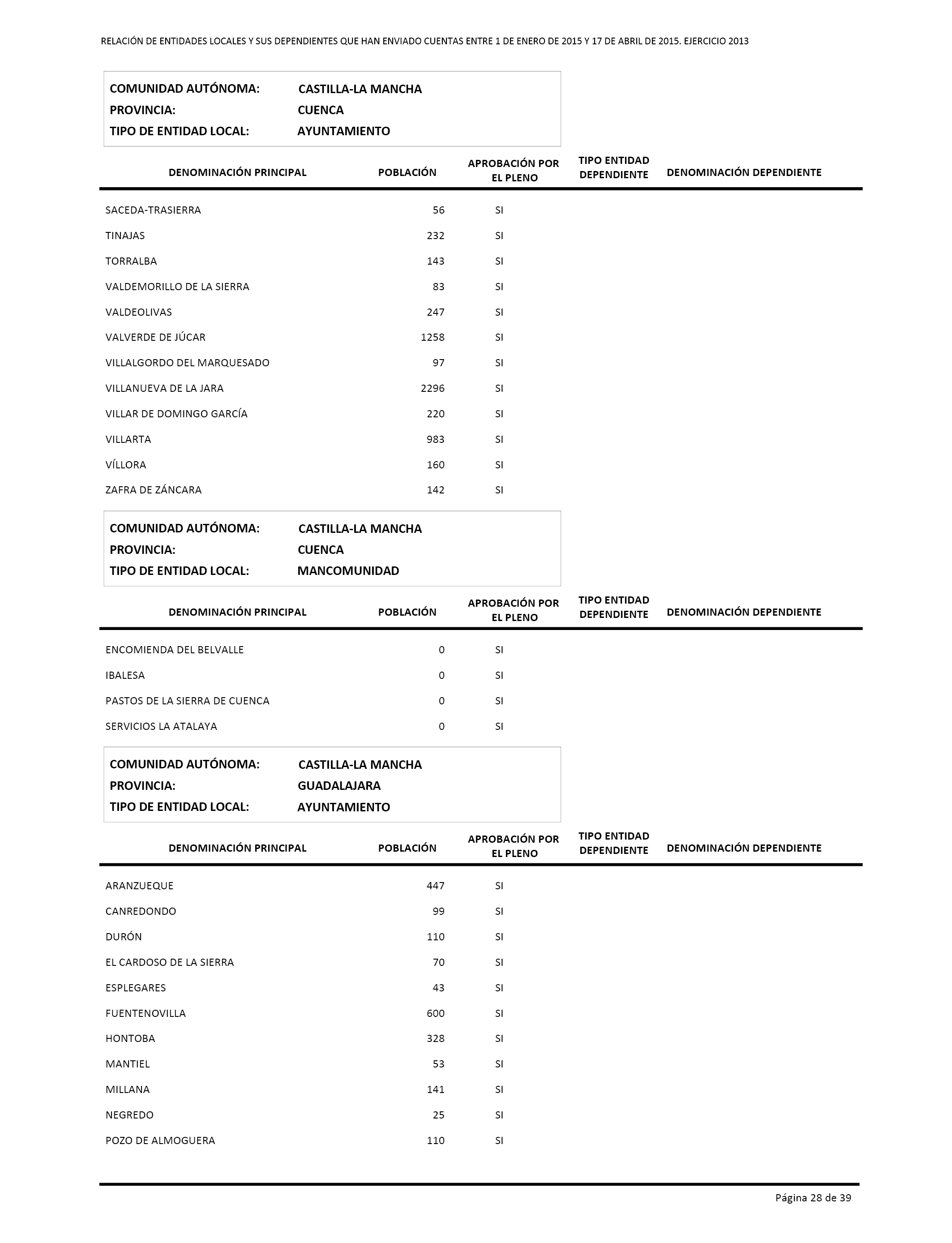 RELACIÓN DE ENTIDADES LOCALES Y SUS DEPENDIENTES QUE HAN ENVIADO CUENTAS ENTRE 1 DE ENERO DE 2015 Y 17 DE ABRIL DE 2015. EJERCICIO 2013

COMUNIDAD AUTÓNOMA: CASTILLA-LA MANCHA
PROVINCIA: CUENCA
TIPO DE ENTIDAD LOCAL: AYUNTAMIENTO

| DENOMINACIÓN PRINCIPAL | POBLACIÓN | APROBACIÓN POR EL PLENO | TIPO ENTIDAD DEPENDIENTE | DENOMINACIÓN DEPENDIENTE |
|---|---|---|---|---|
| SACEDA-TRASIERRA | 56 | SI | | |
| TINAJAS | 232 | SI | | |
| TORRALBA | 143 | SI | | |
| VALDEMORILLO DE LA SIERRA | 83 | SI | | |
| VALDEOLIVAS | 247 | SI | | |
| VALVERDE DE JÚCAR | 1258 | SI | | |
| VILLALGORDO DEL MARQUESADO | 97 | SI | | |
| VILLANUEVA DE LA JARA | 2296 | SI | | |
| VILLAR DE DOMINGO GARCÍA | 220 | SI | | |
| VILLARTA | 983 | SI | | |
| VÍLLORA | 160 | SI | | |
| ZAFRA DE ZÁNCARA | 142 | SI | | |

COMUNIDAD AUTÓNOMA: CASTILLA-LA MANCHA
PROVINCIA: CUENCA
TIPO DE ENTIDAD LOCAL: MANCOMUNIDAD

| DENOMINACIÓN PRINCIPAL | POBLACIÓN | APROBACIÓN POR EL PLENO | TIPO ENTIDAD DEPENDIENTE | DENOMINACIÓN DEPENDIENTE |
|---|---|---|---|---|
| ENCOMIENDA DEL BELVALLE | 0 | SI | | |
| IBALESA | 0 | SI | | |
| PASTOS DE LA SIERRA DE CUENCA | 0 | SI | | |
| SERVICIOS LA ATALAYA | 0 | SI | | |

COMUNIDAD AUTÓNOMA: CASTILLA-LA MANCHA
PROVINCIA: GUADALAJARA
TIPO DE ENTIDAD LOCAL: AYUNTAMIENTO

| DENOMINACIÓN PRINCIPAL | POBLACIÓN | APROBACIÓN POR EL PLENO | TIPO ENTIDAD DEPENDIENTE | DENOMINACIÓN DEPENDIENTE |
|---|---|---|---|---|
| ARANZUEQUE | 447 | SI | | |
| CANREDONDO | 99 | SI | | |
| DURÓN | 110 | SI | | |
| EL CARDOSO DE LA SIERRA | 70 | SI | | |
| ESPLEGARES | 43 | SI | | |
| FUENTENOVILLA | 600 | SI | | |
| HONTOBA | 328 | SI | | |
| MANTIEL | 53 | SI | | |
| MILLANA | 141 | SI | | |
| NEGREDO | 25 | SI | | |
| POZO DE ALMOGUERA | 110 | SI | | |

Página 28 de 39